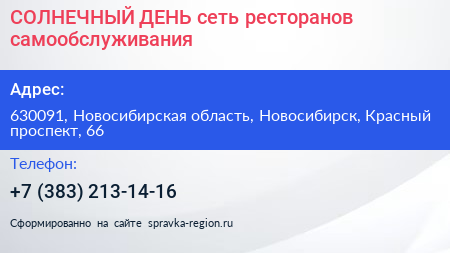 СОЛНЕЧНЫЙ ДЕНЬ сеть ресторанов самообслуживания

Адрес:

630091, Новосибирская область, Новосибирск, Красный проспект, 66

Телефон:

+7 (383) 213-14-16

Сформированно на сайте spravka-region.ru